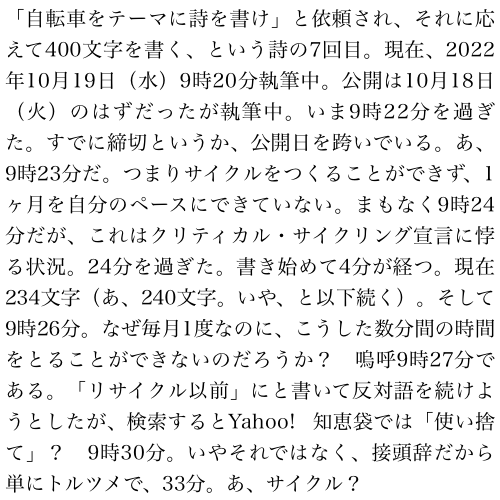 「自転車をテーマに詩を書け」と依頼され、それに応えて400文字を書く、という詩の7回目。現在、2022年10月19日（水）9時20分執筆中。公開は10月18日（火）のはずだったが執筆中。いま9時22分を過ぎた。すでに締切というか、公開日を跨いでいる。あ、9時23分だ。つまりサイクルをつくることができず、1ヶ月を自分のペースにできていない。まもなく9時24分だが、これはクリティカル・サイクリング宣言に悖る状況。24分を過ぎた。書き始めて4分が経つ。現在234文字（あ、240文字。いや、と以下続く）。そして9時26分。なぜ毎月1度なのに、こうした数分間の時間をとることができないのだろうか？　嗚呼9時27分である。「リサイクル以前」にと書いて反対語を続けようとしたが、検索するとYahoo!　知恵袋では「使い捨て」？　9時30分。いやそれではなく、接頭辞だから単にトルツメで、33分。あ、サイクル？